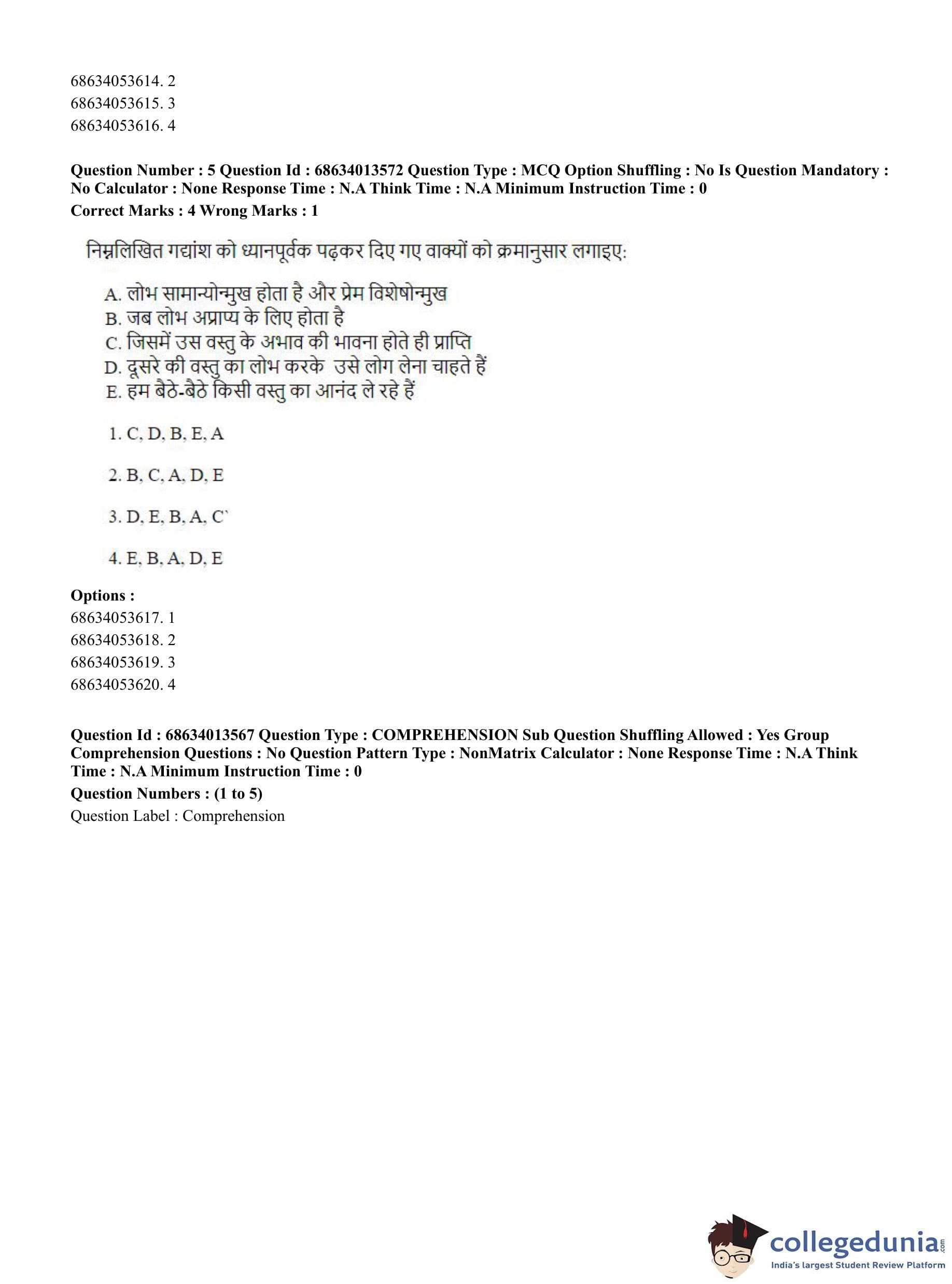 68634053614. 2
68634053615. 3
68634053616. 4

Question Number : 5 Question Id : 68634013572 Question Type : MCQ Option Shuffling : No Is Question Mandatory : No Calculator : None Response Time : N.A Think Time : N.A Minimum Instruction Time : 0
Correct Marks : 4 Wrong Marks : 1

निम्नलिखित गद्यांश को ध्यानपूर्वक पढ़कर दिए गए वाक्यों को क्रमानुसार लगाइए:

A. लोभ सामान्योन्मुख होता है और प्रेम विशेषोन्मुख
B. जब लोभ अप्राप्य के लिए होता है
C. जिसमें उस वस्तु के अभाव की भावना होते ही प्राप्ति
D. दूसरे की वस्तु का लोभ करके उसे लोग लेना चाहते हैं
E. हम बैठे-बैठे किसी वस्तु का आनंद ले रहे हैं

1. C, D, B, E, A

2. B, C, A, D, E

3. D, E, B, A, C`

4. E, B, A, D, E

Options :
68634053617. 1
68634053618. 2
68634053619. 3
68634053620. 4

Question Id : 68634013567 Question Type : COMPREHENSION Sub Question Shuffling Allowed : Yes Group Comprehension Questions : No Question Pattern Type : NonMatrix Calculator : None Response Time : N.A Think Time : N.A Minimum Instruction Time : 0
Question Numbers : (1 to 5)
Question Label : Comprehension

collegedunia.com
India's largest Student Review Platform